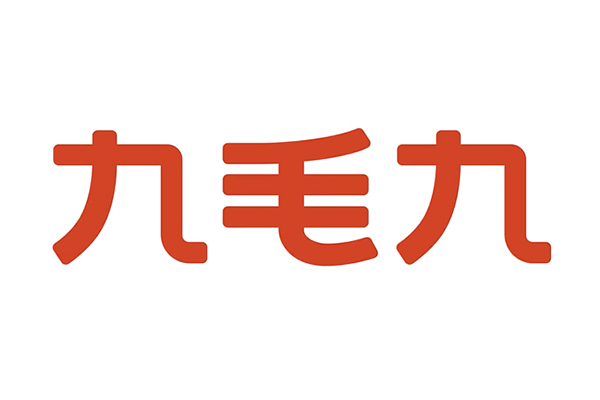 九毛九